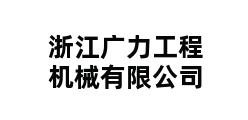 浙江广力工程
机械有限公司